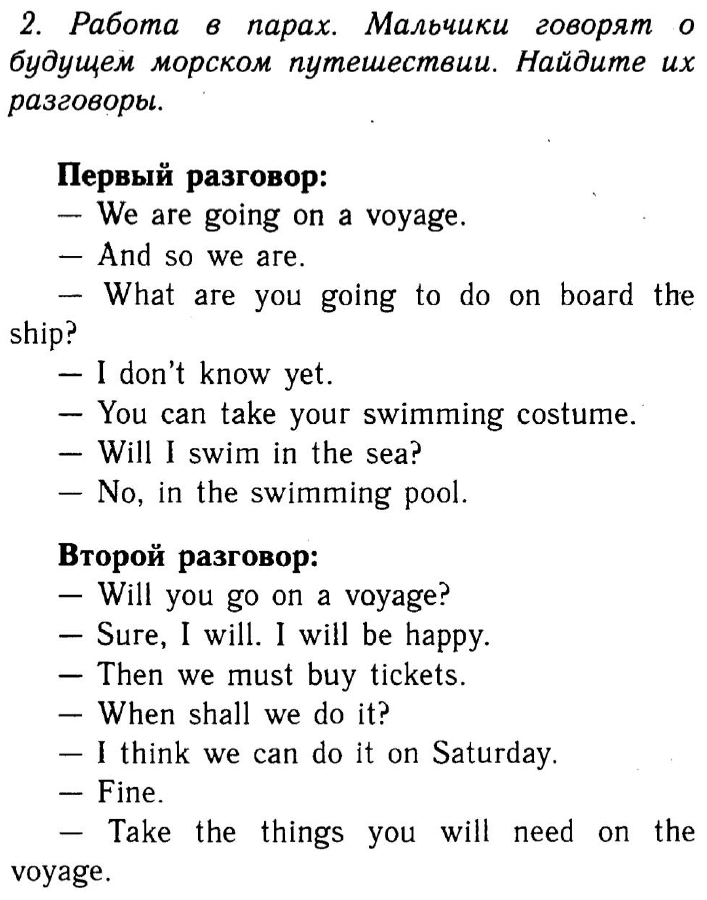 2. Работа в парах. Мальчики говорят о будущем морском путешествии. Найдите их разговоры.

Первый разговор:
— We are going on a voyage.
— And so we are.
— What are you going to do on board the ship?
— I don't know yet.
— You can take your swimming costume.
— Will I swim in the sea?
— No, in the swimming pool.

Второй разговор:
— Will you go on a voyage?
— Sure, I will. I will be happy.
— Then we must buy tickets.
— When shall we do it?
— I think we can do it on Saturday.
— Fine.
— Take the things you will need on the voyage.